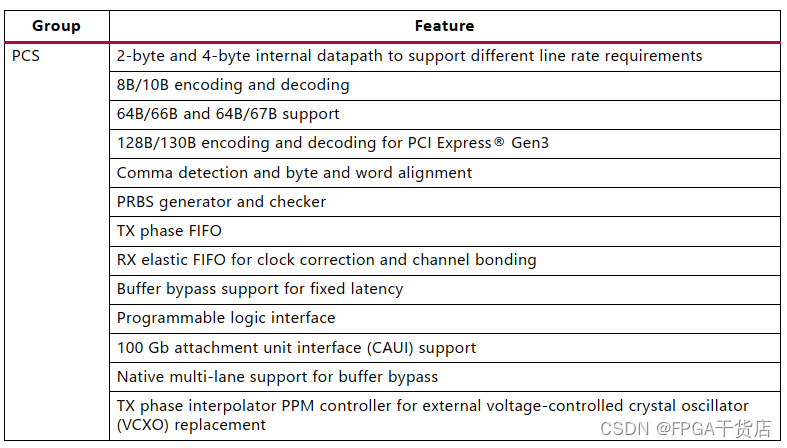 | Group | Feature |
|---|---|
| PCS | 2-byte and 4-byte internal datapath to support different line rate requirements |
| | 8B/10B encoding and decoding |
| | 64B/66B and 64B/67B support |
| | 128B/130B encoding and decoding for PCI Express® Gen3 |
| | Comma detection and byte and word alignment |
| | PRBS generator and checker |
| | TX phase FIFO |
| | RX elastic FIFO for clock correction and channel bonding |
| | Buffer bypass support for fixed latency |
| | Programmable logic interface |
| | 100 Gb attachment unit interface (CAUI) support |
| | Native multi-lane support for buffer bypass |
| | TX phase interpolator PPM controller for external voltage-controlled crystal oscillator (VCXO) replacement |

CSDN @FPGA干货店